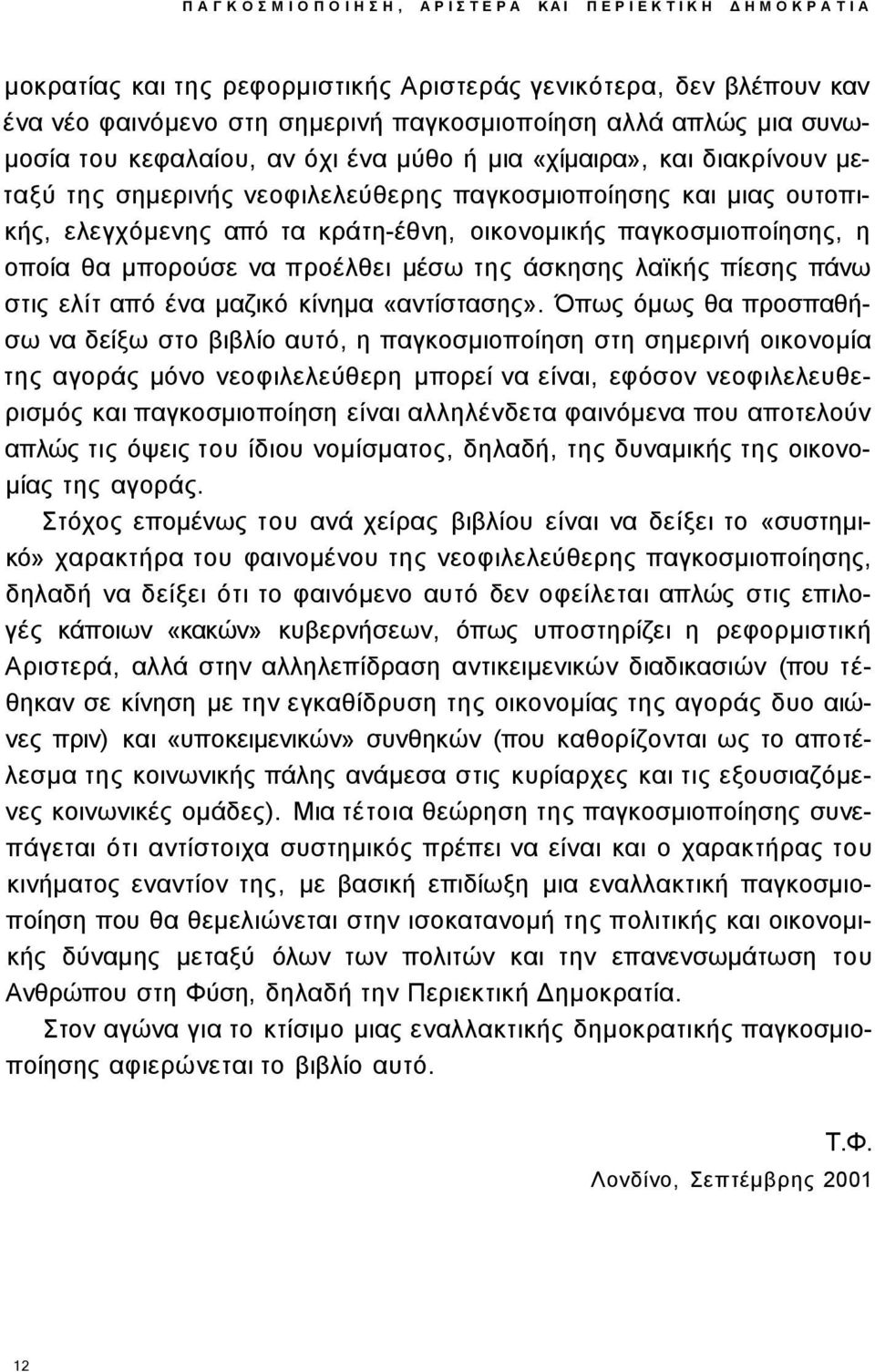 ΠΑΓΚΟΣΜΙΟΠΟΙΗΣΗ, ΑΡΙΣΤΕΡΑ ΚΑΙ ΠΕΡΙΕΚΤΙΚΗ ΔΗΜΟΚΡΑΤΙΑ

μοκρατίας και της ρεφορμιστικής Αριστεράς γενικότερα, δεν βλέπουν καν ένα νέο φαινόμενο στη σημερινή παγκοσμιοποίηση αλλά απλώς μια συνωμοσία του κεφαλαίου, αν όχι ένα μύθο ή μια «χίμαιρα», και διακρίνουν μεταξύ της σημερινής νεοφιλελεύθερης παγκοσμιοποίησης και μιας ουτοπικής, ελεγχόμενης από τα κράτη-έθνη, οικονομικής παγκοσμιοποίησης, η οποία θα μπορούσε να προέλθει μέσω της άσκησης λαϊκής πίεσης πάνω στις ελίτ από ένα μαζικό κίνημα «αντίστασης». Όπως όμως θα προσπαθήσω να δείξω στο βιβλίο αυτό, η παγκοσμιοποίηση στη σημερινή οικονομία της αγοράς μόνο νεοφιλελεύθερη μπορεί να είναι, εφόσον νεοφιλελευθερισμός και παγκοσμιοποίηση είναι αλληλένδετα φαινόμενα που αποτελούν απλώς τις όψεις του ίδιου νομίσματος, δηλαδή, της δυναμικής της οικονομίας της αγοράς.

Στόχος επομένως του ανά χείρας βιβλίου είναι να δείξει το «συστημικό» χαρακτήρα του φαινομένου της νεοφιλελεύθερης παγκοσμιοποίησης, δηλαδή να δείξει ότι το φαινόμενο αυτό δεν οφείλεται απλώς στις επιλογές κάποιων «κακών» κυβερνήσεων, όπως υποστηρίζει η ρεφορμιστική Αριστερά, αλλά στην αλληλεπίδραση αντικειμενικών διαδικασιών (που τέθηκαν σε κίνηση με την εγκαθίδρυση της οικονομίας της αγοράς δυο αιώνες πριν) και «υποκειμενικών» συνθηκών (που καθορίζονται ως το αποτέλεσμα της κοινωνικής πάλης ανάμεσα στις κυρίαρχες και τις εξουσιαζόμενες κοινωνικές ομάδες). Μια τέτοια θεώρηση της παγκοσμιοποίησης συνεπάγεται ότι αντίστοιχα συστημικός πρέπει να είναι και ο χαρακτήρας του κινήματος εναντίον της, με βασική επιδίωξη μια εναλλακτική παγκοσμιοποίηση που θα θεμελιώνεται στην ισοκατανομή της πολιτικής και οικονομικής δύναμης μεταξύ όλων των πολιτών και την επανενσωμάτωση του Ανθρώπου στη Φύση, δηλαδή την Περιεκτική Δημοκρατία.

Στον αγώνα για το κτίσιμο μιας εναλλακτικής δημοκρατικής παγκοσμιοποίησης αφιερώνεται το βιβλίο αυτό.

Τ.Φ.
Λονδίνο, Σεπτέμβρης 2001

12